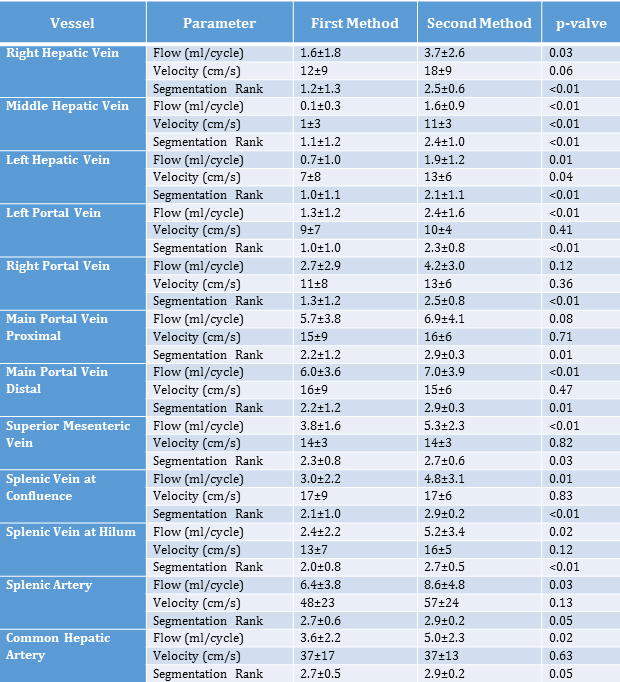 | Vessel | Parameter | First Method | Second Method | p-valve |
|---|---|---|---|---|
| Right Hepatic Vein | Flow (ml/cycle) | 1.6±1.8 | 3.7±2.6 | 0.03 |
| | Velocity (cm/s) | 12±9 | 18±9 | 0.06 |
| | Segmentation Rank | 1.2±1.3 | 2.5±0.6 | <0.01 |
| Middle Hepatic Vein | Flow (ml/cycle) | 0.1±0.3 | 1.6±0.9 | <0.01 |
| | Velocity (cm/s) | 1±3 | 11±3 | <0.01 |
| | Segmentation Rank | 1.1±1.2 | 2.4±1.0 | <0.01 |
| Left Hepatic Vein | Flow (ml/cycle) | 0.7±1.0 | 1.9±1.2 | 0.01 |
| | Velocity (cm/s) | 7±8 | 13±6 | 0.04 |
| | Segmentation Rank | 1.0±1.1 | 2.1±1.1 | <0.01 |
| Left Portal Vein | Flow (ml/cycle) | 1.3±1.2 | 2.4±1.6 | <0.01 |
| | Velocity (cm/s) | 9±7 | 10±4 | 0.41 |
| | Segmentation Rank | 1.0±1.0 | 2.3±0.8 | <0.01 |
| Right Portal Vein | Flow (ml/cycle) | 2.7±2.9 | 4.2±3.0 | 0.12 |
| | Velocity (cm/s) | 11±8 | 13±6 | 0.36 |
| | Segmentation Rank | 1.3±1.2 | 2.5±0.8 | <0.01 |
| Main Portal Vein Proximal | Flow (ml/cycle) | 5.7±3.8 | 6.9±4.1 | 0.08 |
| | Velocity (cm/s) | 15±9 | 16±6 | 0.71 |
| | Segmentation Rank | 2.2±1.2 | 2.9±0.3 | 0.01 |
| Main Portal Vein Distal | Flow (ml/cycle) | 6.0±3.6 | 7.0±3.9 | <0.01 |
| | Velocity (cm/s) | 16±9 | 15±6 | 0.47 |
| | Segmentation Rank | 2.2±1.2 | 2.9±0.3 | 0.01 |
| Superior Mesenteric Vein | Flow (ml/cycle) | 3.8±1.6 | 5.3±2.3 | <0.01 |
| | Velocity (cm/s) | 14±3 | 14±3 | 0.82 |
| | Segmentation Rank | 2.3±0.8 | 2.7±0.6 | 0.03 |
| Splenic Vein at Confluence | Flow (ml/cycle) | 3.0±2.2 | 4.8±3.1 | 0.01 |
| | Velocity (cm/s) | 17±9 | 17±6 | 0.83 |
| | Segmentation Rank | 2.1±1.0 | 2.9±0.2 | <0.01 |
| Splenic Vein at Hilum | Flow (ml/cycle) | 2.4±2.2 | 5.2±3.4 | 0.02 |
| | Velocity (cm/s) | 13±7 | 16±5 | 0.12 |
| | Segmentation Rank | 2.0±0.8 | 2.7±0.5 | <0.01 |
| Splenic Artery | Flow (ml/cycle) | 6.4±3.8 | 8.6±4.8 | 0.03 |
| | Velocity (cm/s) | 48±23 | 57±24 | 0.13 |
| | Segmentation Rank | 2.7±0.6 | 2.9±0.2 | 0.05 |
| Common Hepatic Artery | Flow (ml/cycle) | 3.6±2.2 | 5.0±2.3 | 0.02 |
| | Velocity (cm/s) | 37±17 | 37±13 | 0.63 |
| | Segmentation Rank | 2.7±0.5 | 2.9±0.2 | 0.05 |